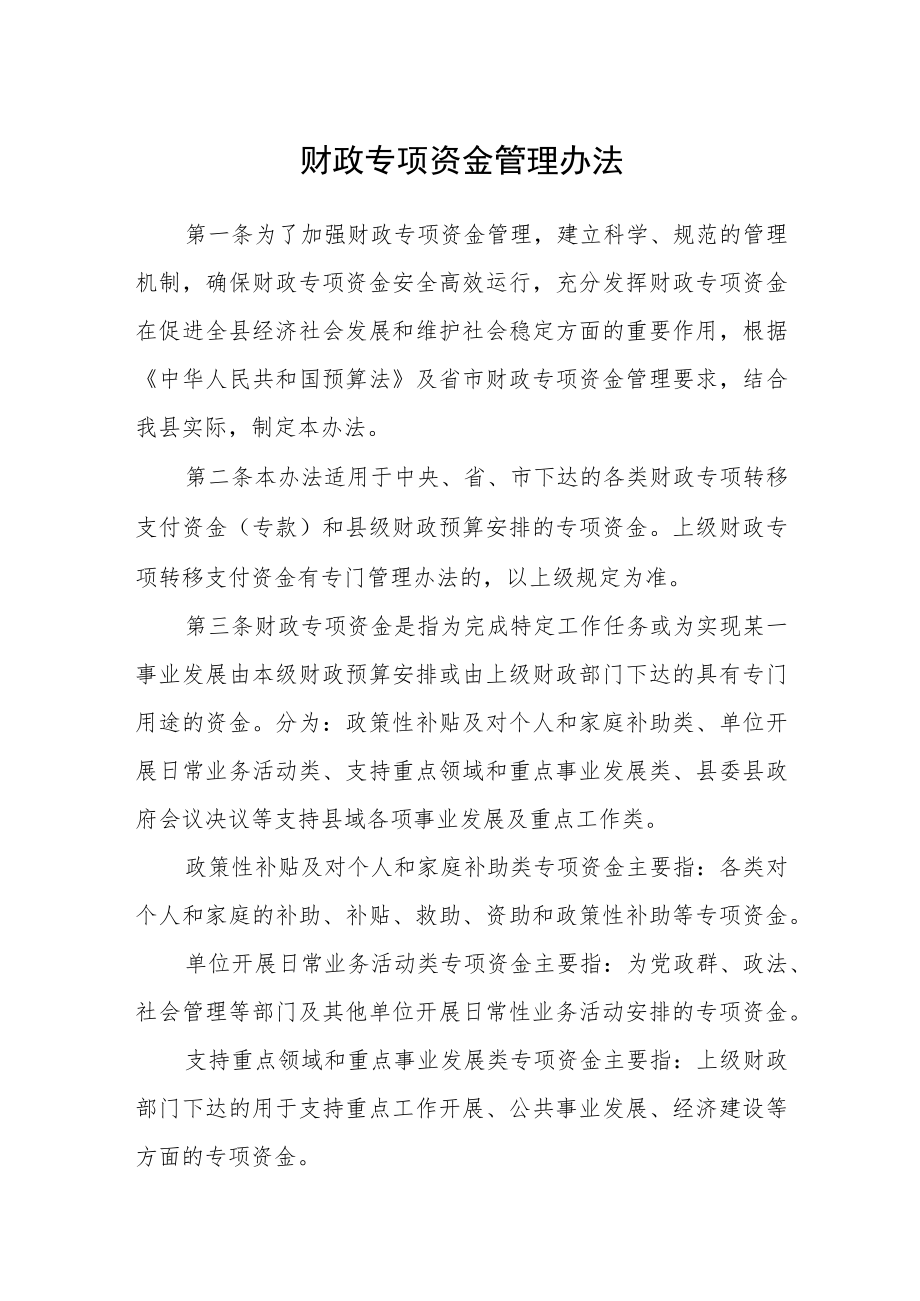 财政专项资金管理办法

第一条为了加强财政专项资金管理，建立科学、规范的管理机制，确保财政专项资金安全高效运行，充分发挥财政专项资金在促进全县经济社会发展和维护社会稳定方面的重要作用，根据《中华人民共和国预算法》及省市财政专项资金管理要求，结合我县实际，制定本办法。

第二条本办法适用于中央、省、市下达的各类财政专项转移支付资金（专款）和县级财政预算安排的专项资金。上级财政专项转移支付资金有专门管理办法的，以上级规定为准。

第三条财政专项资金是指为完成特定工作任务或为实现某一事业发展由本级财政预算安排或由上级财政部门下达的具有专门用途的资金。分为：政策性补贴及对个人和家庭补助类、单位开展日常业务活动类、支持重点领域和重点事业发展类、县委县政府会议决议等支持县域各项事业发展及重点工作类。

政策性补贴及对个人和家庭补助类专项资金主要指：各类对个人和家庭的补助、补贴、救助、资助和政策性补助等专项资金。

单位开展日常业务活动类专项资金主要指：为党政群、政法、社会管理等部门及其他单位开展日常性业务活动安排的专项资金。

支持重点领域和重点事业发展类专项资金主要指：上级财政部门下达的用于支持重点工作开展、公共事业发展、经济建设等方面的专项资金。